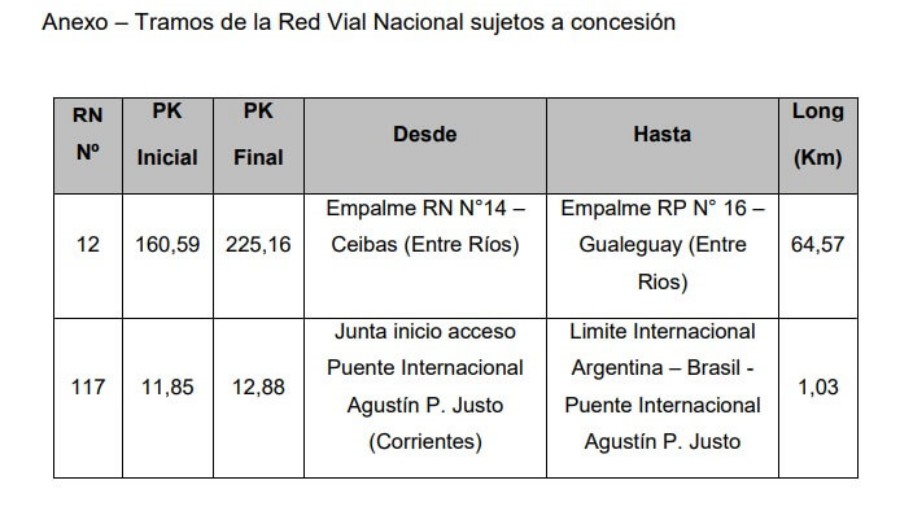 Anexo – Tramos de la Red Vial Nacional sujetos a concesión

| RN Nº | PK Inicial | PK Final | Desde | Hasta | Long (Km) |
|---|---|---|---|---|---|
| 12 | 160,59 | 225,16 | Empalme RN N°14 – Ceibas (Entre Ríos) | Empalme RP N° 16 – Gualeguay (Entre Rios) | 64,57 |
| 117 | 11,85 | 12,88 | Junta inicio acceso Puente Internacional Agustín P. Justo (Corrientes) | Limite Internacional Argentina – Brasil - Puente Internacional Agustín P. Justo | 1,03 |